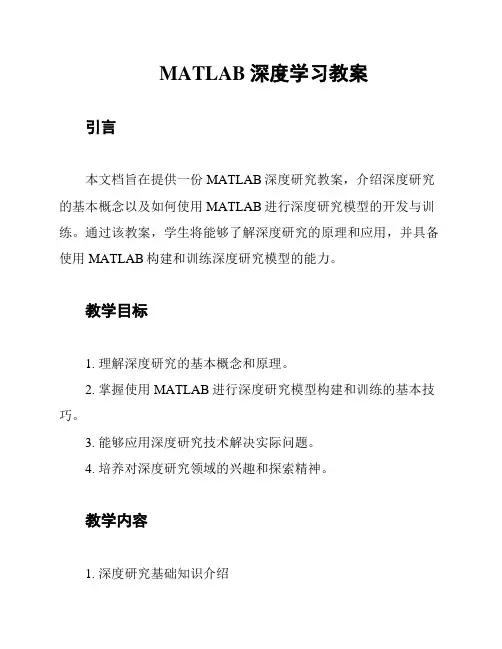 MATLAB 深度学习教案

引言

本文档旨在提供一份 MATLAB 深度研究教案，介绍深度研究的基本概念以及如何使用 MATLAB 进行深度研究模型的开发与训练。通过该教案，学生将能够了解深度研究的原理和应用，并具备使用 MATLAB 构建和训练深度研究模型的能力。

教学目标

1. 理解深度研究的基本概念和原理。
2. 掌握使用 MATLAB 进行深度研究模型构建和训练的基本技巧。
3. 能够应用深度研究技术解决实际问题。
4. 培养对深度研究领域的兴趣和探索精神。

教学内容

1. 深度研究基础知识介绍